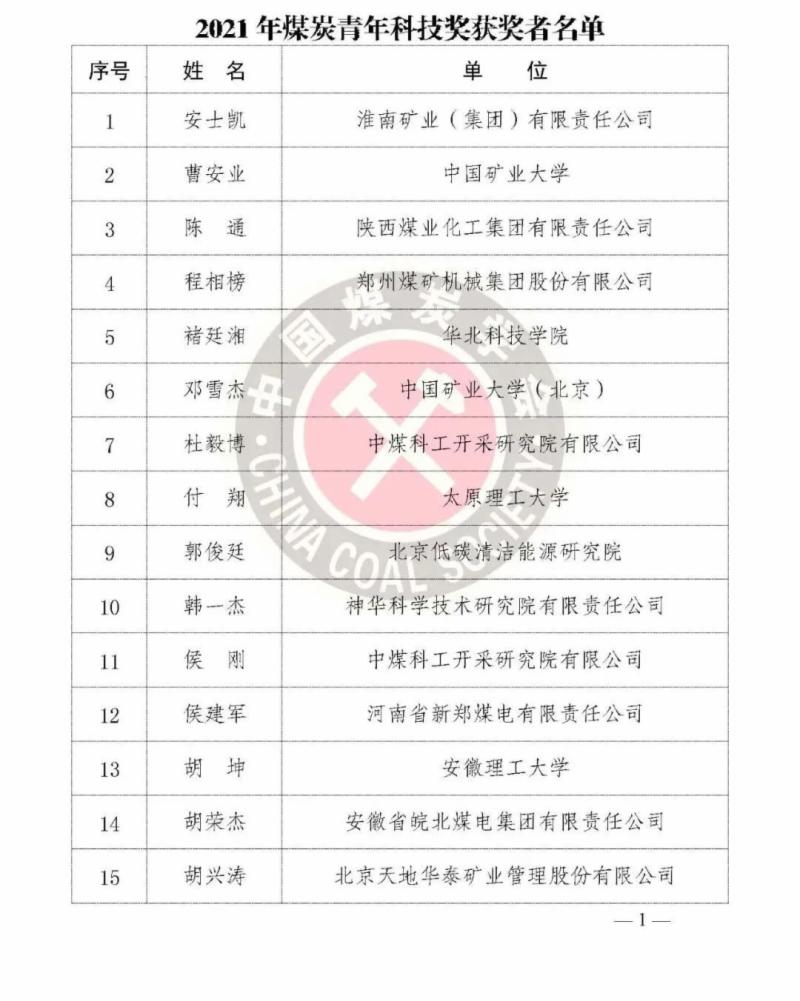 2021 年煤炭青年科技奖获奖者名单

| 序号 | 姓 名 | 单 位 |
|---|---|---|
| 1 | 安士凯 | 淮南矿业（集团）有限责任公司 |
| 2 | 曹安业 | 中国矿业大学 |
| 3 | 陈 通 | 陕西煤业化工集团有限责任公司 |
| 4 | 程相榜 | 郑州煤矿机械集团股份有限公司 |
| 5 | 褚廷湘 | 华北科技学院 |
| 6 | 邓雪杰 | 中国矿业大学（北京） |
| 7 | 杜毅博 | 中煤科工开采研究院有限公司 |
| 8 | 付 翔 | 太原理工大学 |
| 9 | 郭俊廷 | 北京低碳清洁能源研究院 |
| 10 | 韩一杰 | 神华科学技术研究院有限责任公司 |
| 11 | 侯 刚 | 中煤科工开采研究院有限公司 |
| 12 | 侯建军 | 河南省新郑煤电有限责任公司 |
| 13 | 胡 坤 | 安徽理工大学 |
| 14 | 胡荣杰 | 安徽省皖北煤电集团有限责任公司 |
| 15 | 胡兴涛 | 北京天地华泰矿业管理股份有限公司 |

中国煤炭学会 CHINA COAL SOCIETY

— 1 —